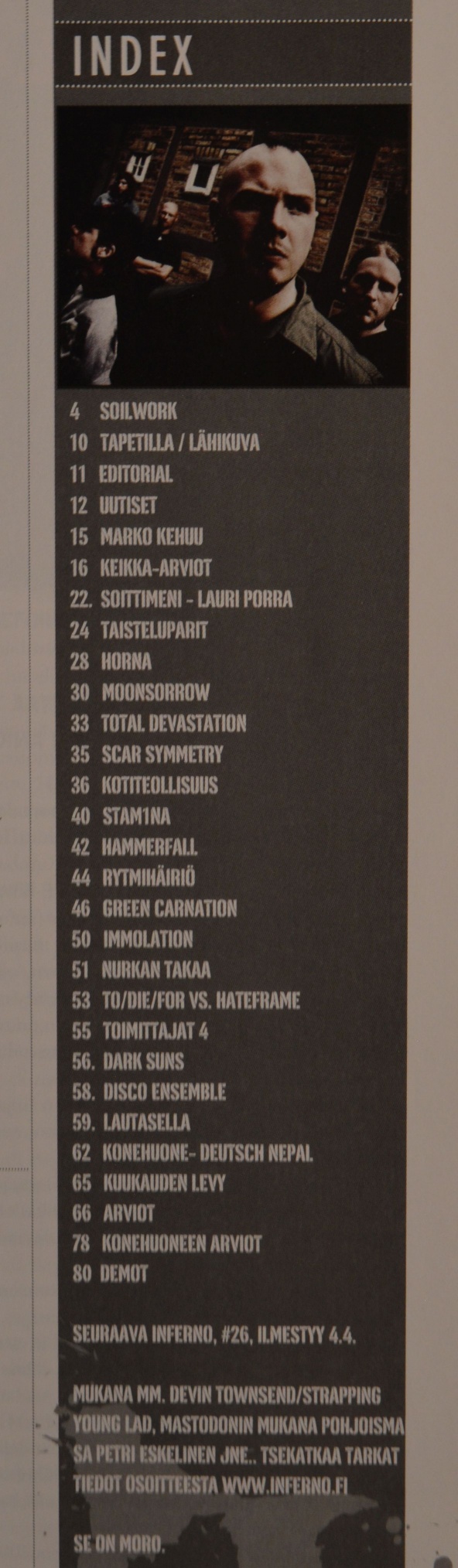 INDEX

4 SOILWORK
10 TAPETILLA / LÄHIKUVA
11 EDITORIAL
12 UUTISET
15 MARKO KEHUU
16 KEIKKA-ARVIOT
22. SOITTIMENI - LAURI PORRA
24 TAISTELUPARIT
28 HORNA
30 MOONSORROW
33 TOTAL DEVASTATION
35 SCAR SYMMETRY
36 KOTITEOLLISUUS
40 STAM1NA
42 HAMMERFALL
44 RYTMIHÄIRIÖ
46 GREEN CARNATION
50 IMMOLATION
51 NURKAN TAKAA
53 TO/DIE/FOR VS. HATEFRAME
55 TOIMITTAJAT 4
56. DARK SUNS
58. DISCO ENSEMBLE
59. LAUTASELLA
62 KONEHUONE- DEUTSCH NEPAL
65 KUUKAUDEN LEVY
66 ARVIOT
78 KONEHUONEEN ARVIOT
80 DEMOT

SEURAAVA INFERNO, #26, ILMESTYY 4.4.

MUKANA MM. DEVIN TOWNSEND/STRAPPING YOUNG LAD, MASTODONIN MUKANA POHJOISMA SA PETRI ESKELINEN JNE.. TSEKATKAA TARKAT TIEDOT OSOITTEESTA WWW.INFERNO.FI

SE ON MORO.